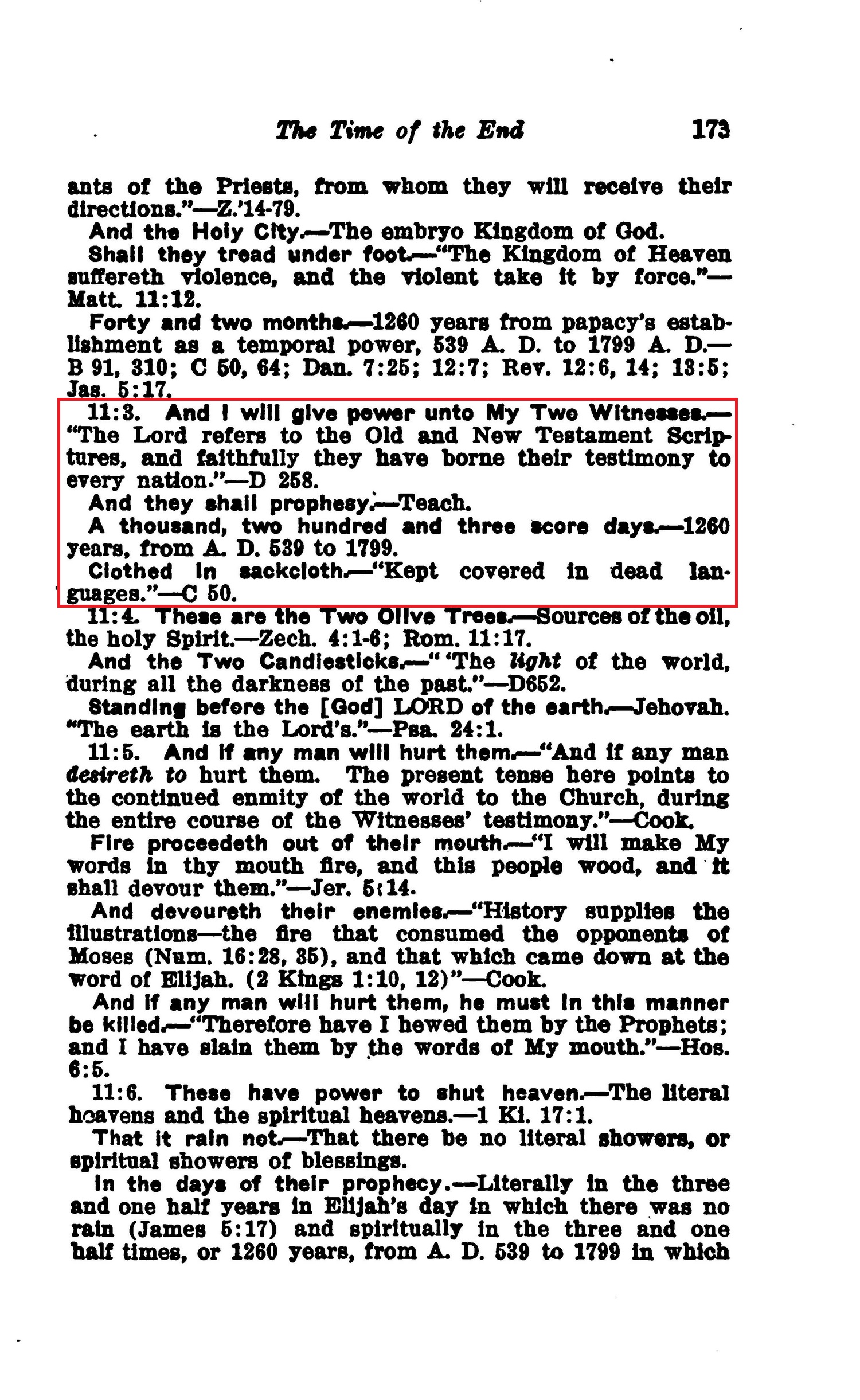 The Time of the End 173

ants of the Priests, from whom they will receive their directions."—Z.'14-79.

And the Holy City.—The embryo Kingdom of God.

Shall they tread under foot.—"The Kingdom of Heaven suffereth violence, and the violent take it by force."—Matt. 11:12.

Forty and two months.—1260 years from papacy's establishment as a temporal power, 539 A. D. to 1799 A. D.—B 91, 310; C 50, 64; Dan. 7:25; 12:7; Rev. 12:6, 14; 13:5; Jas. 5:17.

11:3. And I will give power unto My Two Witnesses.—"The Lord refers to the Old and New Testament Scriptures, and faithfully they have borne their testimony to every nation."—D 258.

And they shall prophesy.—Teach.

A thousand, two hundred and three score days.—1260 years, from A. D. 539 to 1799.

Clothed in sackcloth.—"Kept covered in dead languages."—C 50.

11:4. These are the Two Olive Trees.—Sources of the oil, the holy Spirit.—Zech. 4:1-6; Rom. 11:17.

And the Two Candlesticks.—"'The light of the world, during all the darkness of the past."—D652.

Standing before the [God] LORD of the earth.—Jehovah. "The earth is the Lord's."—Psa. 24:1.

11:5. And if any man will hurt them.—"And if any man desireth to hurt them. The present tense here points to the continued enmity of the world to the Church, during the entire course of the Witnesses' testimony."—Cook.

Fire proceedeth out of their mouth.—"I will make My words in thy mouth fire, and this people wood, and it shall devour them."—Jer. 5:14.

And devoureth their enemies.—"History supplies the illustrations—the fire that consumed the opponents of Moses (Num. 16:28, 35), and that which came down at the word of Elijah. (2 Kings 1:10, 12)"—Cook.

And if any man will hurt them, he must in this manner be killed.—"Therefore have I hewed them by the Prophets; and I have slain them by the words of My mouth."—Hos. 6:5.

11:6. These have power to shut heaven.—The literal heavens and the spiritual heavens.—1 Ki. 17:1.

That it rain not.—That there be no literal showers, or spiritual showers of blessings.

In the days of their prophecy.—Literally in the three and one half years in Elijah's day in which there was no rain (James 5:17) and spiritually in the three and one half times, or 1260 years, from A. D. 539 to 1799 in which